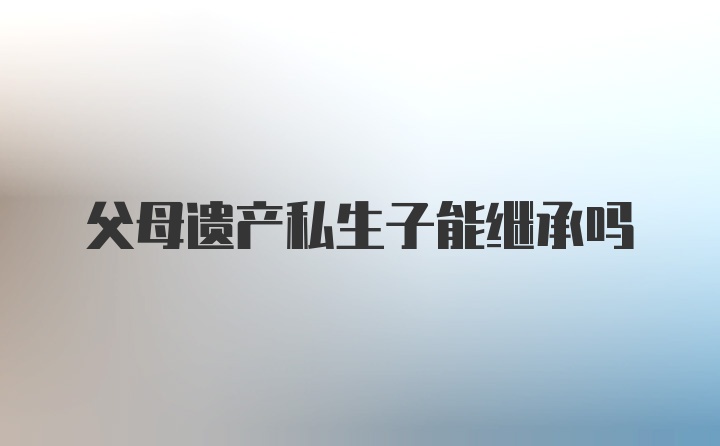 父母遗产私生子能继承吗